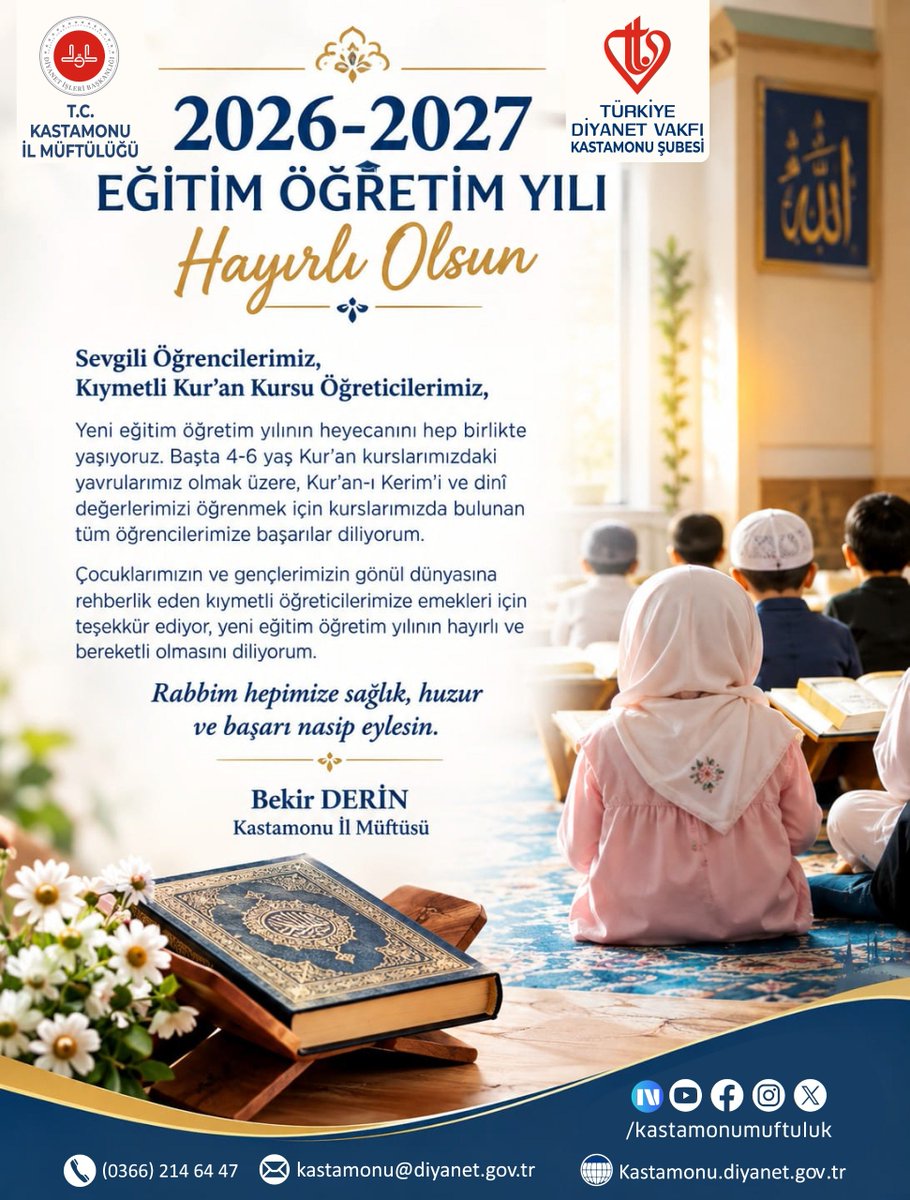 DİYANET İŞLERİ BAŞKANLIĞI

T.C.
KASTAMONU
İL MÜFTÜLÜĞÜ

TÜRKİYE
DİYANET VAKFI
KASTAMONU ŞUBESİ

2026-2027
EĞİTİM ÖĞRETİM YILI
Hayırlı Olsun

Sevgili Öğrencilerimiz,
Kıymetli Kur'an Kursu Öğreticilerimiz,

Yeni eğitim öğretim yılının heyecanını hep birlikte yaşıyoruz. Başta 4-6 yaş Kur'an kurslarımızdaki yavrularımız olmak üzere, Kur'an-ı Kerim'i ve dinî değerlerimizi öğrenmek için kurslarımızda bulunan tüm öğrencilerimize başarılar diliyorum.

Çocuklarımızın ve gençlerimizin gönül dünyasına rehberlik eden kıymetli öğreticilerimize emekleri için teşekkür ediyor, yeni eğitim öğretim yılının hayırlı ve bereketli olmasını diliyorum.

Rabbim hepimize sağlık, huzur ve başarı nasip eylesin.

Bekir DERİN
Kastamonu İl Müftüsü

/kastamonumuftuluk

(0366) 214 64 47 kastamonu@diyanet.gov.tr Kastamonu.diyanet.gov.tr